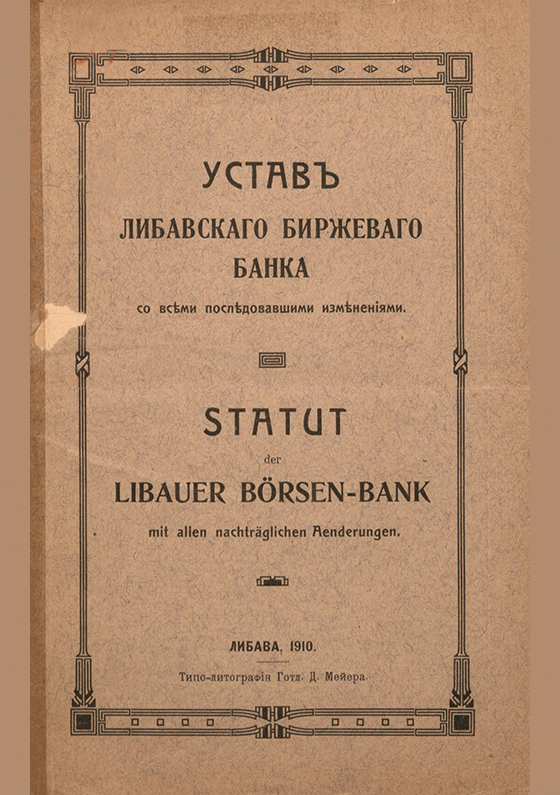 УСТАВЪ
ЛИБАВСКАГО БИРЖЕВАГО БАНКА
со всѣми послѣдовавшими измѣненіями.

STATUT
der
LIBAUER BÖRSEN-BANK
mit allen nachträglichen Aenderungen.

ЛИБАВА, 1910.
Типо-литографія Готл. Д. Мейера.